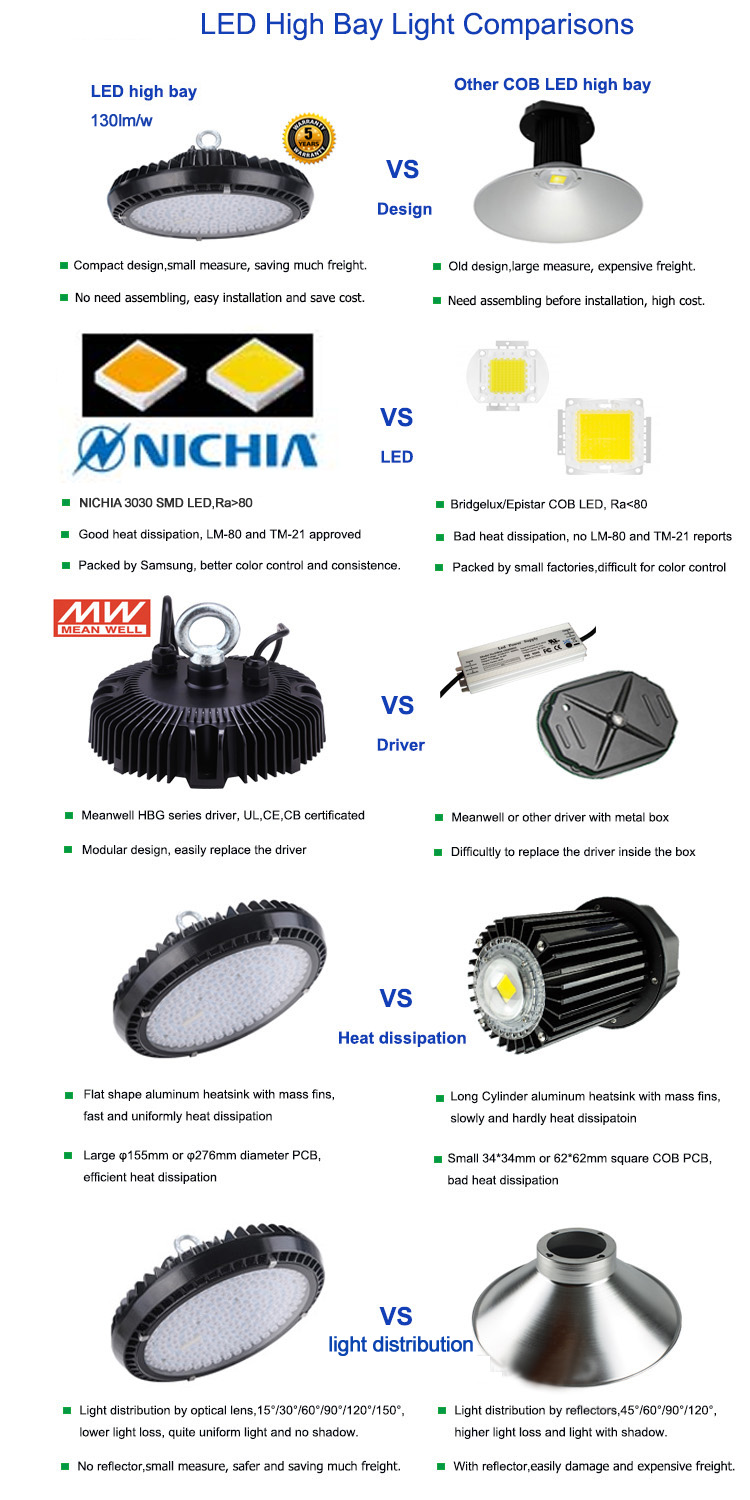 LED High Bay Light Comparisons

LED high bay
130lm/w

5 YEARS WARRANTY

VS
Design

Other COB LED high bay

Compact design,small measure, saving much freight.

No need assembling, easy installation and save cost.

Old design,large measure, expensive freight.

Need assembling before installation, high cost.

NICHIA

VS
LED

NICHIA 3030 SMD LED,Ra>80

Good heat dissipation, LM-80 and TM-21 approved

Packed by Samsung, better color control and consistence.

Bridgelux/Epistar COB LED, Ra<80

Bad heat dissipation, no LM-80 and TM-21 reports

Packed by small factories,difficult for color control

MW MEAN WELL

VS
Driver

Meanwell HBG series driver, UL,CE,CB certificated

Modular design, easily replace the driver

Meanwell or other driver with metal box

Difficultly to replace the driver inside the box

VS
Heat dissipation

Flat shape aluminum heatsink with mass fins, fast and uniformly heat dissipation

Large φ155mm or φ276mm diameter PCB, efficient heat dissipation

Long Cylinder aluminum heatsink with mass fins, slowly and hardly heat dissipatoin

Small 34*34mm or 62*62mm square COB PCB, bad heat dissipation

VS
light distribution

Light distribution by optical lens,15°/30°/60°/90°/120°/150°, lower light loss, quite uniform light and no shadow.

No reflector,small measure, safer and saving much freight.

Light distribution by reflectors,45°/60°/90°/120°, higher light loss and light with shadow.

With reflector,easily damage and expensive freight.